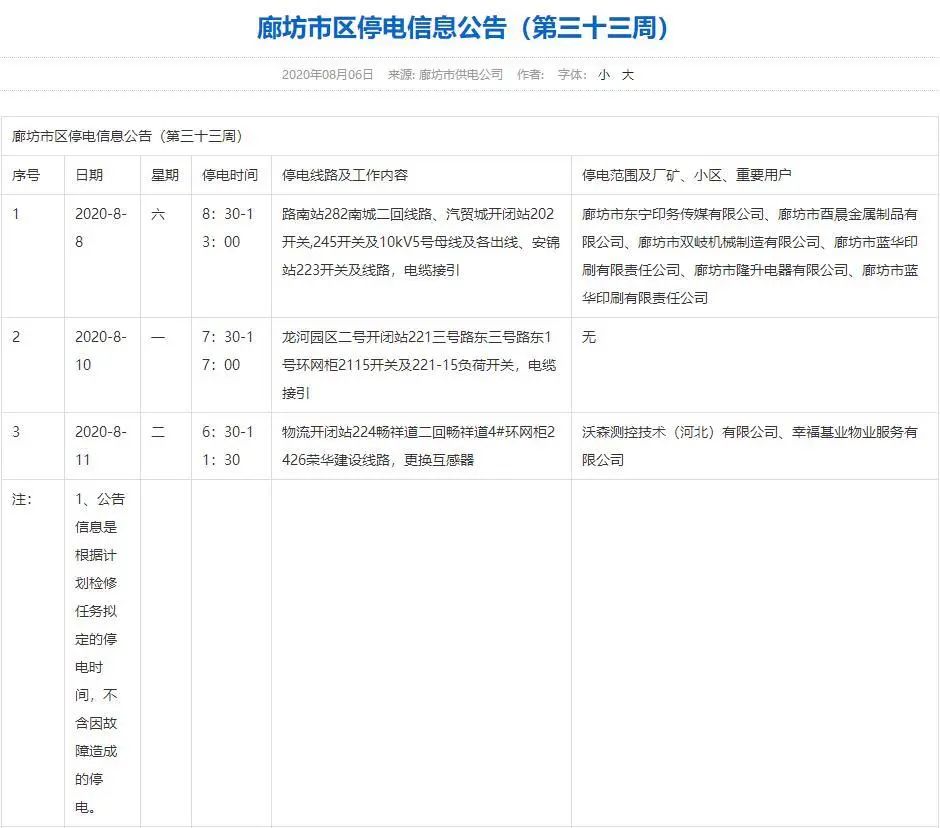 廊坊市区停电信息公告（第三十三周）

2020年08月06日 来源: 廊坊市供电公司 作者: 字体: 小 大

廊坊市区停电信息公告（第三十三周）

| 序号 | 日期 | 星期 | 停电时间 | 停电线路及工作内容 | 停电范围及厂矿、小区、重要用户 |
|---|---|---|---|---|---|
| 1 | 2020-8-8 | 六 | 8：30-13：00 | 路南站282南城二回线路、汽贸城开闭站202开关,245开关及10kV5号母线及各出线、安锦站223开关及线路，电缆接引 | 廊坊市东宁印务传媒有限公司、廊坊市酉晨金属制品有限公司、廊坊市双岐机械制造有限公司、廊坊市蓝华印刷有限责任公司、廊坊市隆升电器有限公司、廊坊市蓝华印刷有限责任公司 |
| 2 | 2020-8-10 | 一 | 7：30-17：00 | 龙河园区二号开闭站221三号路东三号路东1号环网柜2115开关及221-15负荷开关，电缆接引 | 无 |
| 3 | 2020-8-11 | 二 | 6：30-11：30 | 物流开闭站224畅祥道二回畅祥道4#环网柜2426荣华建设线路，更换互感器 | 沃森测控技术（河北）有限公司、幸福基业物业服务有限公司 |
| 注: | 1、公告信息是根据计划检修任务拟定的停电时间，不含因故障造成的停电。 | | | | |